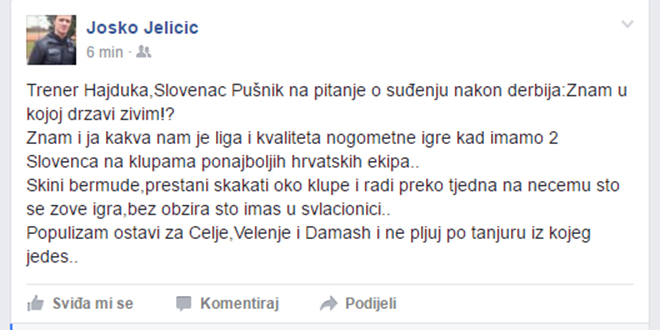 Josko Jelicic
6 min ·

Trener Hajduka,Slovenac Pušnik na pitanje o suđenju nakon derbija:Znam u kojoj drzavi zivim!?
Znam i ja kakva nam je liga i kvaliteta nogometne igre kad imamo 2 Slovenca na klupama ponajboljih hrvatskih ekipa..
Skini bermude,prestani skakati oko klupe i radi preko tjedna na necemu sto se zove igra,bez obzira sto imas u svlacionici..
Populizam ostavi za Celje,Velenje i Damash i ne pljuj po tanjuru iz kojeg jedes..

Sviđa mi se Komentiraj Podijeli